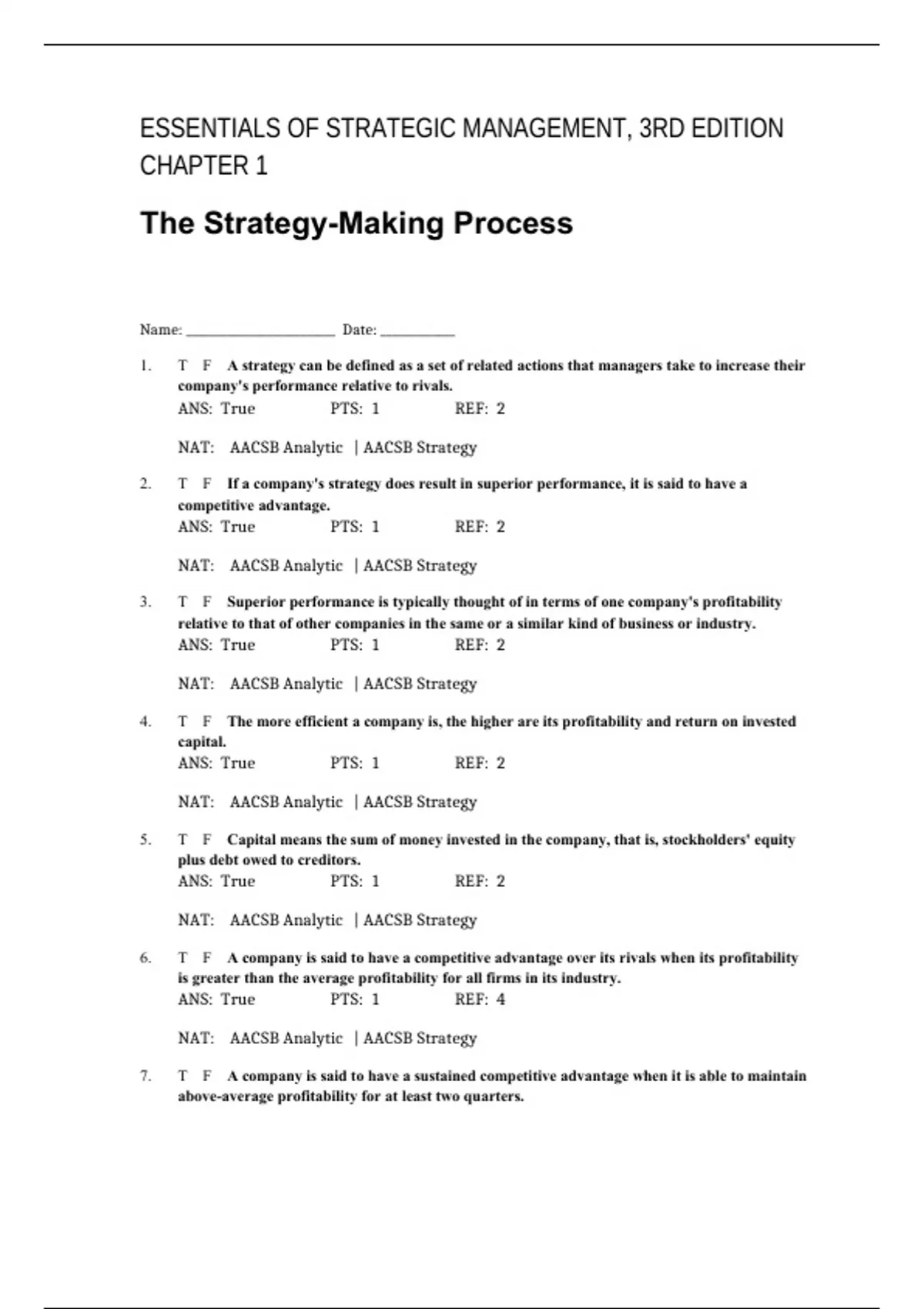 ESSENTIALS OF STRATEGIC MANAGEMENT, 3RD EDITION CHAPTER 1

The Strategy-Making Process

Name: ____________________ Date: __________

1. T F A strategy can be defined as a set of related actions that managers take to increase their company's performance relative to rivals.
ANS: True PTS: 1 REF: 2

NAT: AACSB Analytic | AACSB Strategy

2. T F If a company's strategy does result in superior performance, it is said to have a competitive advantage.
ANS: True PTS: 1 REF: 2

NAT: AACSB Analytic | AACSB Strategy

3. T F Superior performance is typically thought of in terms of one company's profitability relative to that of other companies in the same or a similar kind of business or industry.
ANS: True PTS: 1 REF: 2

NAT: AACSB Analytic | AACSB Strategy

4. T F The more efficient a company is, the higher are its profitability and return on invested capital.
ANS: True PTS: 1 REF: 2

NAT: AACSB Analytic | AACSB Strategy

5. T F Capital means the sum of money invested in the company, that is, stockholders' equity plus debt owed to creditors.
ANS: True PTS: 1 REF: 2

NAT: AACSB Analytic | AACSB Strategy

6. T F A company is said to have a competitive advantage over its rivals when its profitability is greater than the average profitability for all firms in its industry.
ANS: True PTS: 1 REF: 4

NAT: AACSB Analytic | AACSB Strategy

7. T F A company is said to have a sustained competitive advantage when it is able to maintain above-average profitability for at least two quarters.